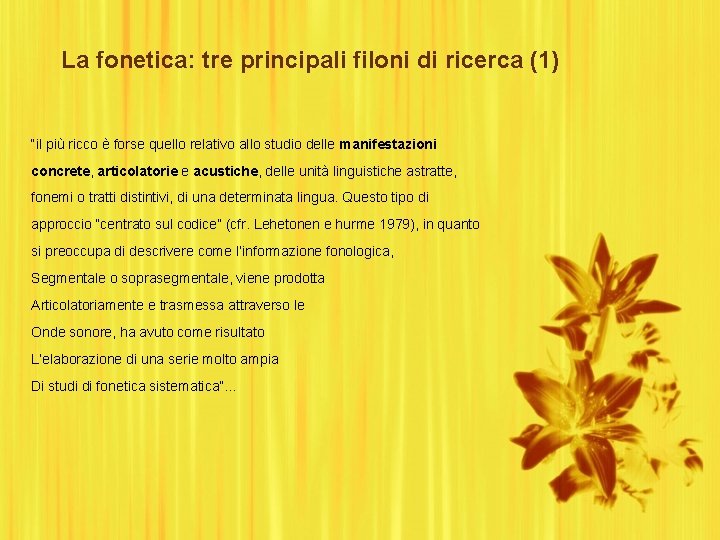 La fonetica: tre principali filoni di ricerca (1)

"il più ricco è forse quello relativo allo studio delle manifestazioni concrete, articolatorie e acustiche, delle unità linguistiche astratte, fonemi o tratti distintivi, di una determinata lingua. Questo tipo di approccio "centrato sul codice" (cfr. Lehetonen e hurme 1979), in quanto si preoccupa di descrivere come l'informazione fonologica, Segmentale o soprasegmentale, viene prodotta Articolatoriamente e trasmessa attraverso le Onde sonore, ha avuto come risultato L'elaborazione di una serie molto ampia Di studi di fonetica sistematica"...